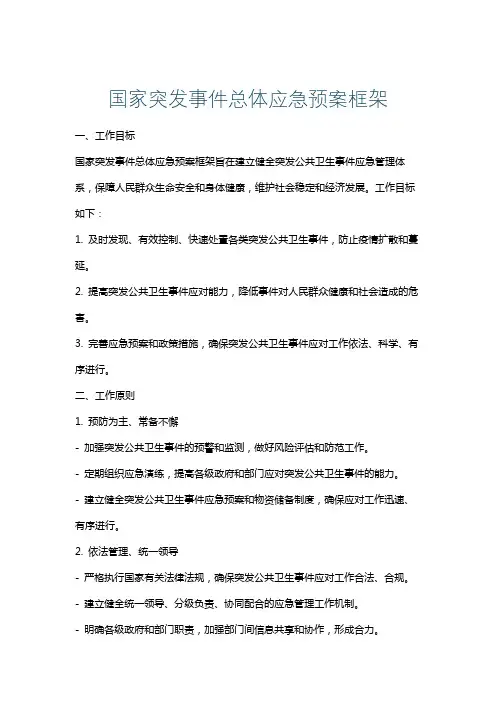 国家突发事件总体应急预案框架

一、工作目标

国家突发事件总体应急预案框架旨在建立健全突发公共卫生事件应急管理体系，保障人民群众生命安全和身体健康，维护社会稳定和经济发展。工作目标如下：

1. 及时发现、有效控制、快速处置各类突发公共卫生事件，防止疫情扩散和蔓延。

2. 提高突发公共卫生事件应对能力，降低事件对人民群众健康和社会造成的危害。

3. 完善应急预案和政策措施，确保突发公共卫生事件应对工作依法、科学、有序进行。

二、工作原则

1. 预防为主、常备不懈

- 加强突发公共卫生事件的预警和监测，做好风险评估和防范工作。

- 定期组织应急演练，提高各级政府和部门应对突发公共卫生事件的能力。

- 建立健全突发公共卫生事件应急预案和物资储备制度，确保应对工作迅速、有序进行。

2. 依法管理、统一领导

- 严格执行国家有关法律法规，确保突发公共卫生事件应对工作合法、合规。

- 建立健全统一领导、分级负责、协同配合的应急管理工作机制。

- 明确各级政府和部门职责，加强部门间信息共享和协作，形成合力。